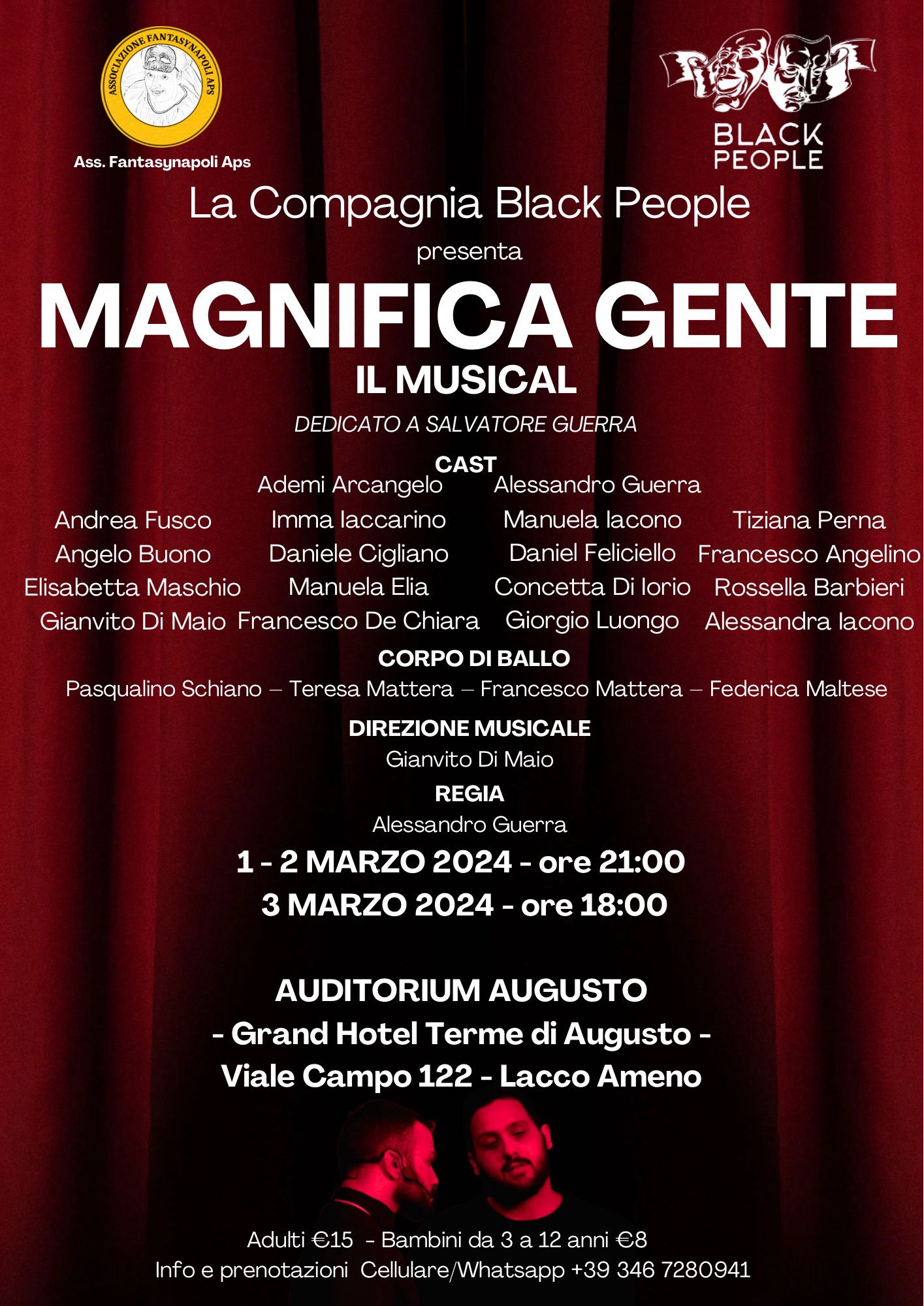 ASSOCIAZIONE FANTASYNAPOLI APS

Ass. Fantasynapoli Aps

BLACK PEOPLE

La Compagnia Black People
presenta
MAGNIFICA GENTE
IL MUSICAL
DEDICATO A SALVATORE GUERRA

CAST
Ademi Arcangelo Alessandro Guerra
Andrea Fusco Imma Iaccarino Manuela Iacono Tiziana Perna
Angelo Buono Daniele Cigliano Daniel Feliciello Francesco Angelino
Elisabetta Maschio Manuela Elia Concetta Di Iorio Rossella Barbieri
Gianvito Di Maio Francesco De Chiara Giorgio Luongo Alessandra Iacono

CORPO DI BALLO
Pasqualino Schiano – Teresa Mattera – Francesco Mattera – Federica Maltese

DIREZIONE MUSICALE
Gianvito Di Maio

REGIA
Alessandro Guerra

1 - 2 MARZO 2024 - ore 21:00
3 MARZO 2024 - ore 18:00

AUDITORIUM AUGUSTO
- Grand Hotel Terme di Augusto -
Viale Campo 122 - Lacco Ameno

Adulti €15 - Bambini da 3 a 12 anni €8
Info e prenotazioni Cellulare/Whatsapp +39 346 7280941